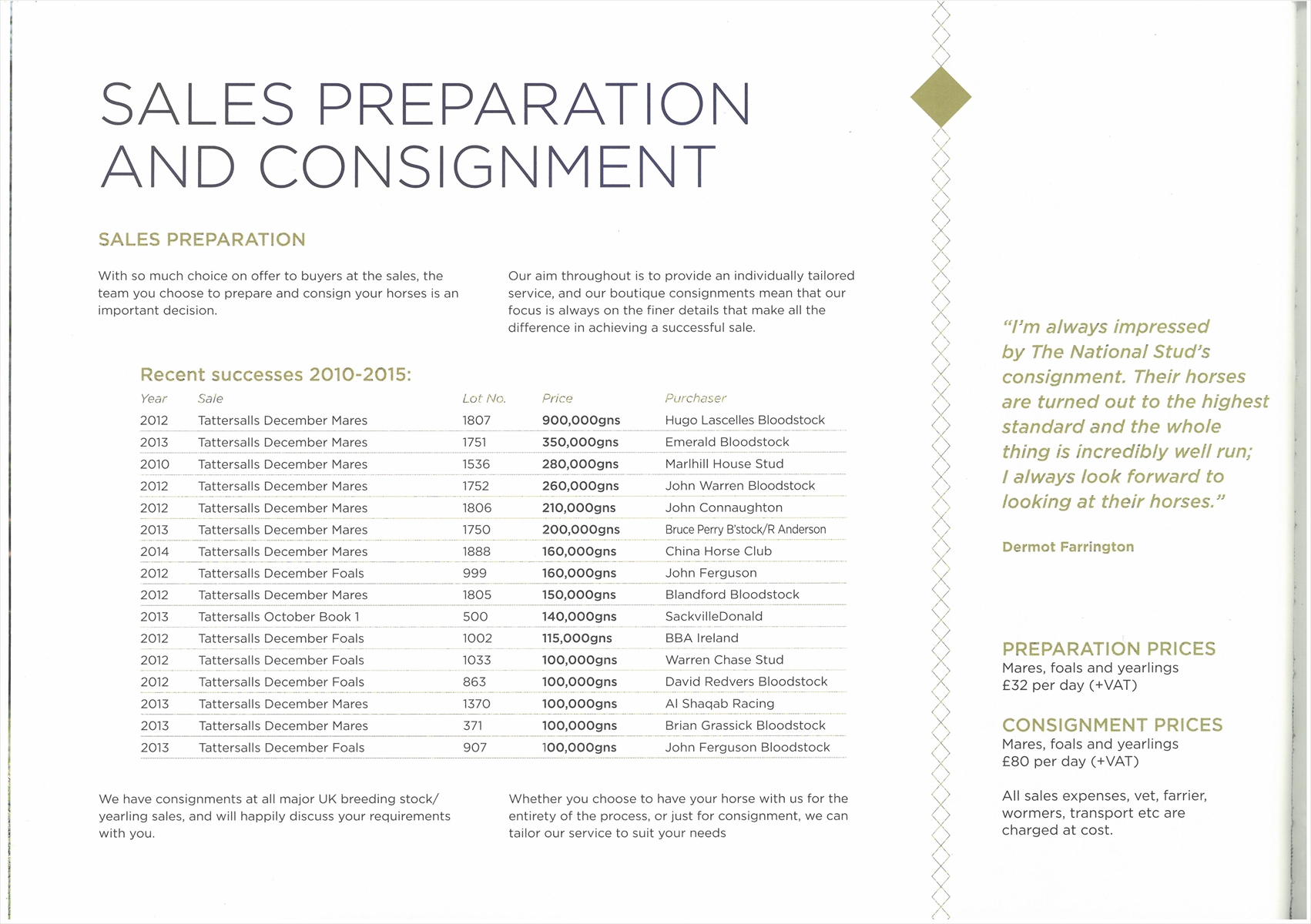 SALES PREPARATION AND CONSIGNMENT

SALES PREPARATION

With so much choice on offer to buyers at the sales, the team you choose to prepare and consign your horses is an important decision.

Our aim throughout is to provide an individually tailored service, and our boutique consignments mean that our focus is always on the finer details that make all the difference in achieving a successful sale.

Recent successes 2010-2015:

| Year | Sale | Lot No. | Price | Purchaser |
|---|---|---|---|---|
| 2012 | Tattersalls December Mares | 1807 | 900,000gns | Hugo Lascelles Bloodstock |
| 2013 | Tattersalls December Mares | 1751 | 350,000gns | Emerald Bloodstock |
| 2010 | Tattersalls December Mares | 1536 | 280,000gns | Marlhill House Stud |
| 2012 | Tattersalls December Mares | 1752 | 260,000gns | John Warren Bloodstock |
| 2012 | Tattersalls December Mares | 1806 | 210,000gns | John Connaughton |
| 2013 | Tattersalls December Mares | 1750 | 200,000gns | Bruce Perry B'stock/R Anderson |
| 2014 | Tattersalls December Mares | 1888 | 160,000gns | China Horse Club |
| 2012 | Tattersalls December Foals | 999 | 160,000gns | John Ferguson |
| 2012 | Tattersalls December Mares | 1805 | 150,000gns | Blandford Bloodstock |
| 2013 | Tattersalls October Book 1 | 500 | 140,000gns | SackvilleDonald |
| 2012 | Tattersalls December Foals | 1002 | 115,000gns | BBA Ireland |
| 2012 | Tattersalls December Foals | 1033 | 100,000gns | Warren Chase Stud |
| 2012 | Tattersalls December Foals | 863 | 100,000gns | David Redvers Bloodstock |
| 2013 | Tattersalls December Mares | 1370 | 100,000gns | Al Shaqab Racing |
| 2013 | Tattersalls December Mares | 371 | 100,000gns | Brian Grassick Bloodstock |
| 2013 | Tattersalls December Foals | 907 | 100,000gns | John Ferguson Bloodstock |

We have consignments at all major UK breeding stock/ yearling sales, and will happily discuss your requirements with you.

Whether you choose to have your horse with us for the entirety of the process, or just for consignment, we can tailor our service to suit your needs

"I'm always impressed by The National Stud's consignment. Their horses are turned out to the highest standard and the whole thing is incredibly well run; I always look forward to looking at their horses."

Dermot Farrington

PREPARATION PRICES
Mares, foals and yearlings
£32 per day (+VAT)

CONSIGNMENT PRICES
Mares, foals and yearlings
£80 per day (+VAT)

All sales expenses, vet, farrier, wormers, transport etc are charged at cost.